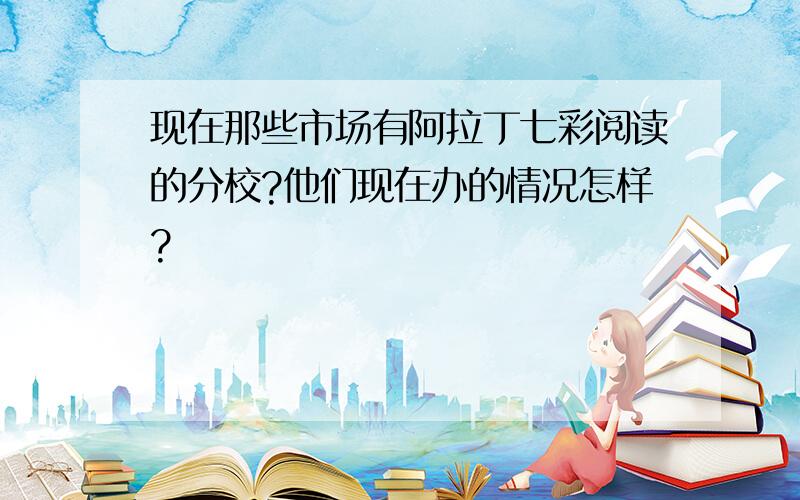 现在那些市场有阿拉丁七彩阅读的分校?他们现在办的情况怎样?